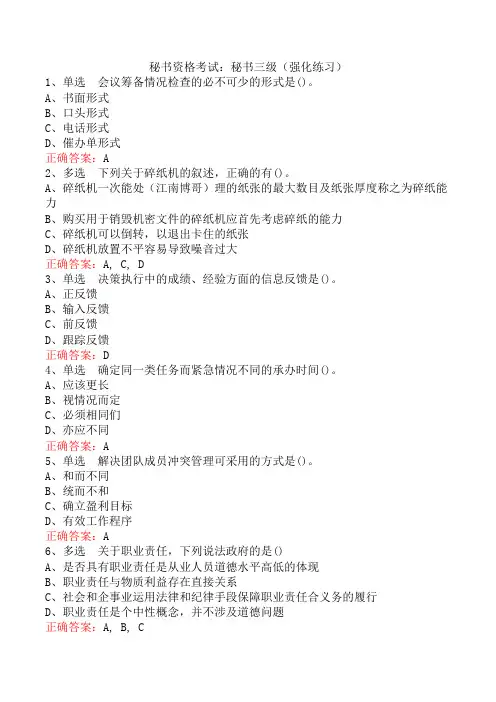 秘书资格考试：秘书三级（强化练习）

1、单选　会议筹备情况检查的必不可少的形式是()。
A、书面形式
B、口头形式
C、电话形式
D、催办单形式
正确答案：A

2、多选　下列关于碎纸机的叙述，正确的有()。
A、碎纸机一次能处（江南博哥）理的纸张的最大数目及纸张厚度称之为碎纸能力
B、购买用于销毁机密文件的碎纸机应首先考虑碎纸的能力
C、碎纸机可以倒转，以退出卡住的纸张
D、碎纸机放置不平容易导致噪音过大
正确答案：A, C, D

3、单选　决策执行中的成绩、经验方面的信息反馈是()。
A、正反馈
B、输入反馈
C、前反馈
D、跟踪反馈
正确答案：D

4、单选　确定同一类任务而紧急情况不同的承办时间()。
A、应该更长
B、视情况而定
C、必须相同们
D、亦应不同
正确答案：A

5、单选　解决团队成员冲突管理可采用的方式是()。
A、和而不同
B、统而不和
C、确立盈利目标
D、有效工作程序
正确答案：A

6、多选　关于职业责任，下列说法政府的是()
A、是否具有职业责任是从业人员道德水平高低的体现
B、职业责任与物质利益存在直接关系
C、社会和企事业运用法律和纪律手段保障职业责任合义务的履行
D、职业责任是个中性概念，并不涉及道德问题
正确答案：A, B, C